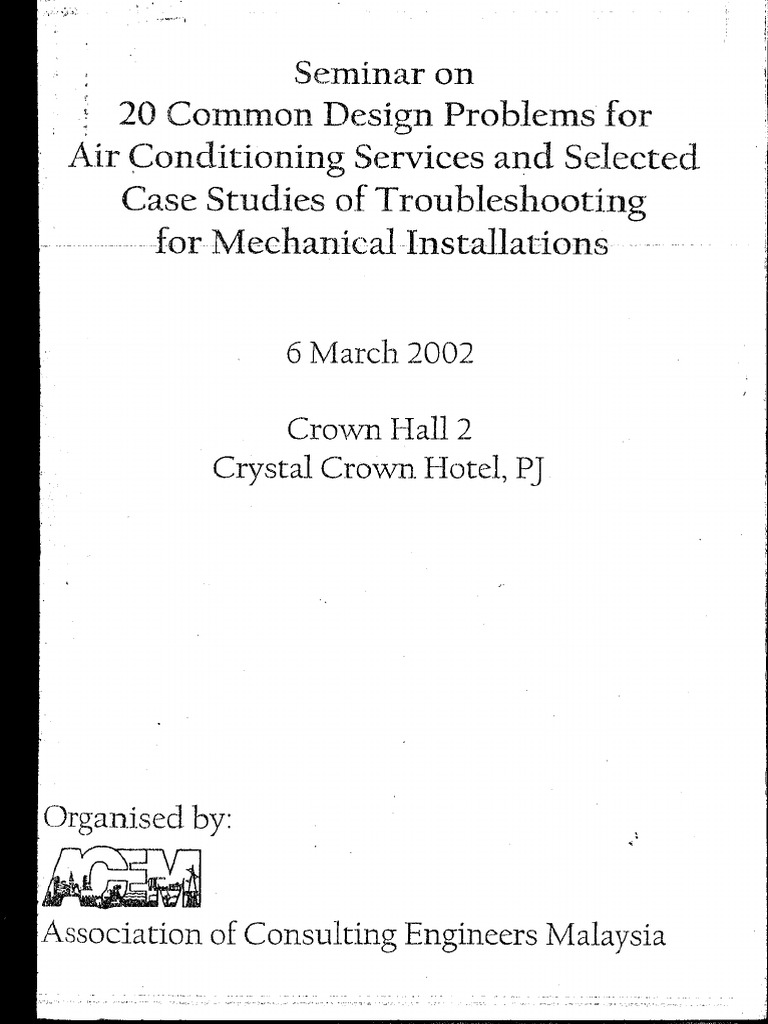 Seminar on
20 Common Design Problems for
Air Conditioning Services and Selected
Case Studies of Troubleshooting
for Mechanical Installations

6 March 2002

Crown Hall 2
Crystal Crown Hotel, PJ

Organised by:

ACEM

Association of Consulting Engineers Malaysia